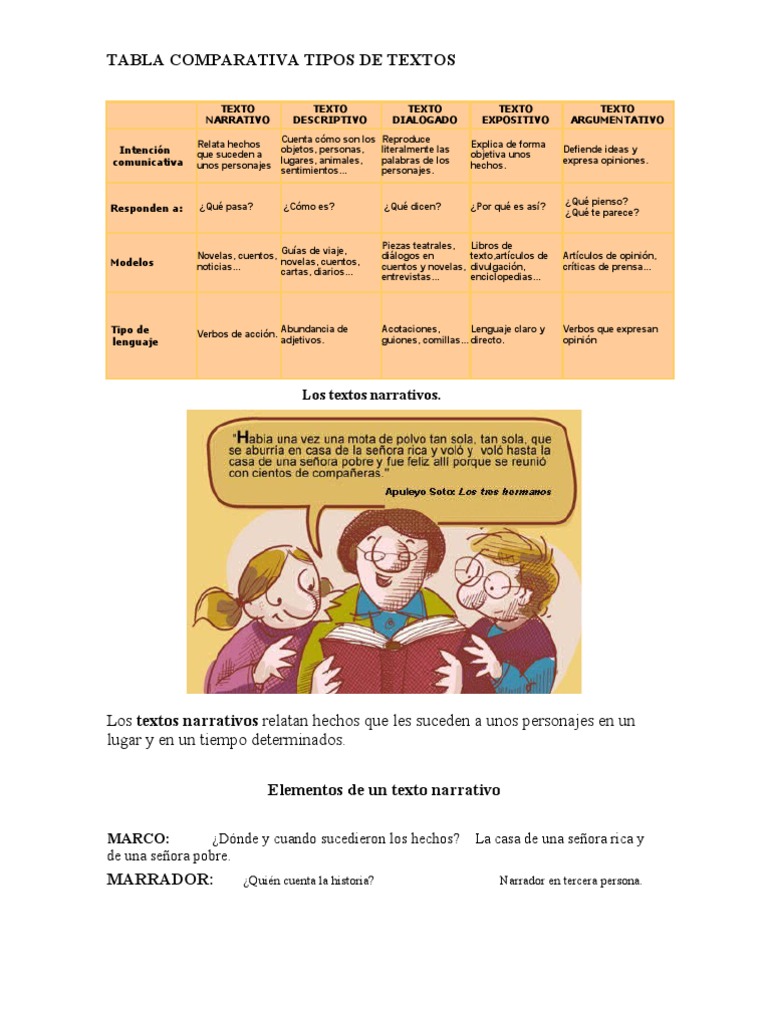 TABLA COMPARATIVA TIPOS DE TEXTOS

| | TEXTO NARRATIVO | TEXTO DESCRIPTIVO | TEXTO DIALOGADO | TEXTO EXPOSITIVO | TEXTO ARGUMENTATIVO |
|---|---|---|---|---|---|
| Intención comunicativa | Relata hechos que suceden a unos personajes | Cuenta cómo son los objetos, personas, lugares, animales, sentimientos... | Reproduce literalmente las palabras de los personajes. | Explica de forma objetiva unos hechos. | Defiende ideas y expresa opiniones. |
| Responden a: | ¿Qué pasa? | ¿Cómo es? | ¿Qué dicen? | ¿Por qué es así? | ¿Qué pienso? ¿Qué te parece? |
| Modelos | Novelas, cuentos, noticias... | Guías de viaje, novelas, cuentos, cartas, diarios... | Piezas teatrales, diálogos en cuentos y novelas, entrevistas... | Libros de texto,artículos de divulgación, enciclopedias... | Artículos de opinión, críticas de prensa... |
| Tipo de lenguaje | Verbos de acción. | Abundancia de adjetivos. | Acotaciones, guiones, comillas... | Lenguaje claro y directo. | Verbos que expresan opinión |

Los textos narrativos.

"Había una vez una mota de polvo tan sola, tan sola, que se aburría en casa de la señora rica y voló y voló hasta la casa de una señora pobre y fue feliz allí porque se reunió con cientos de compañeras."
Apuleyo Soto: Los tres hermanos

Los textos narrativos relatan hechos que les suceden a unos personajes en un lugar y en un tiempo determinados.

Elementos de un texto narrativo

MARCO: ¿Dónde y cuando sucedieron los hechos? La casa de una señora rica y de una señora pobre.

MARRADOR: ¿Quién cuenta la historia? Narrador en tercera persona.